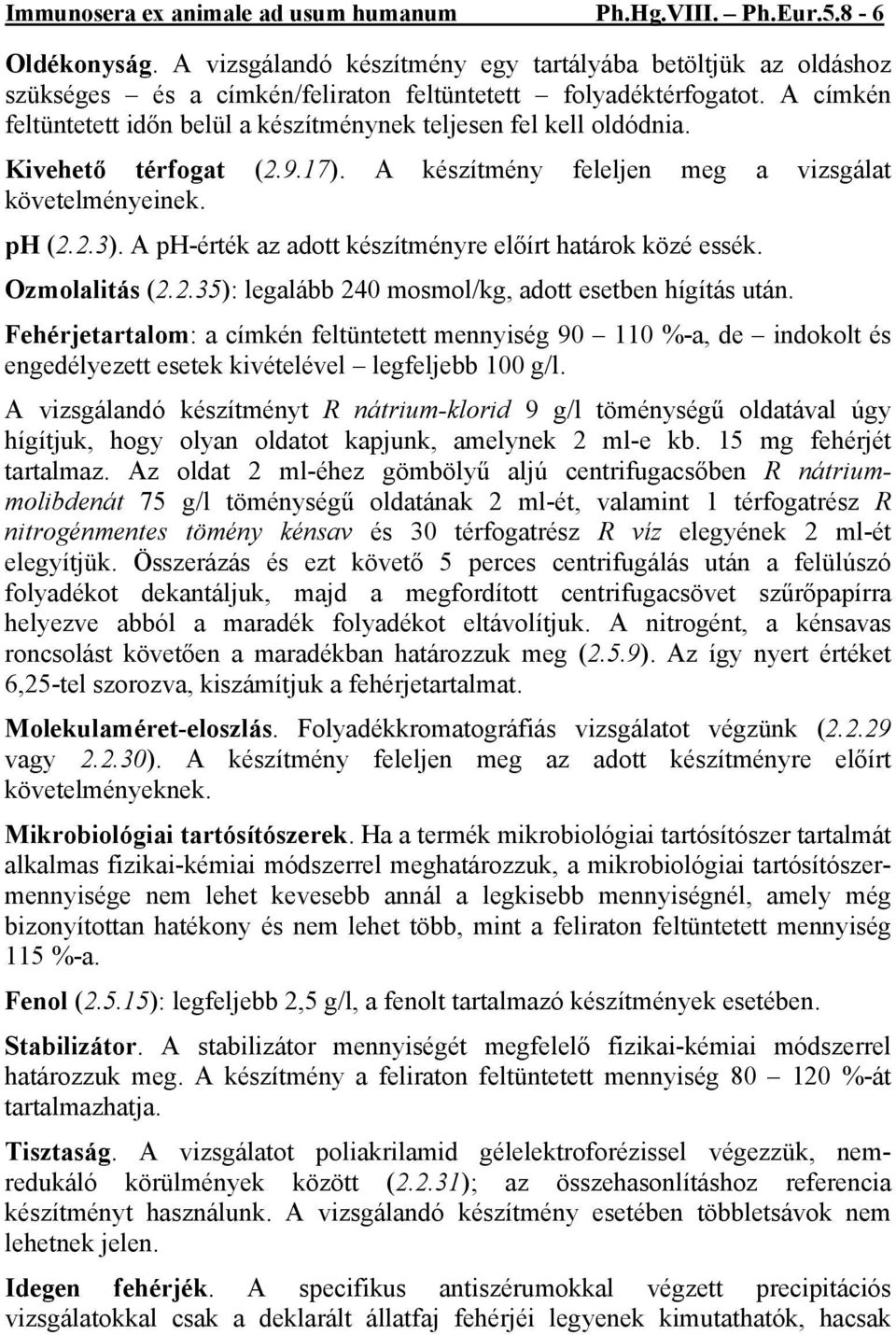 Immunosera ex animale ad usum humanum Ph.Hg.VIII. – Ph.Eur.5.8 - 6

Oldékonyság. A vizsgálandó készítmény egy tartályába betöltjük az oldáshoz szükséges – és a címkén/feliraton feltüntetett – folyadéktérfogatot. A címkén feltüntetett időn belül a készítménynek teljesen fel kell oldódnia.

Kivehető térfogat (2.9.17). A készítmény feleljen meg a vizsgálat követelményeinek.

pH (2.2.3). A pH-érték az adott készítményre előírt határok közé essék.

Ozmolalitás (2.2.35): legalább 240 mosmol/kg, adott esetben hígítás után.

Fehérjetartalom: a címkén feltüntetett mennyiség 90 – 110 %-a, de – indokolt és engedélyezett esetek kivételével – legfeljebb 100 g/l.

A vizsgálandó készítményt R nátrium-klorid 9 g/l töménységű oldatával úgy hígítjuk, hogy olyan oldatot kapjunk, amelynek 2 ml-e kb. 15 mg fehérjét tartalmaz. Az oldat 2 ml-éhez gömbölyű aljú centrifugacsőben R nátrium-molibdenát 75 g/l töménységű oldatának 2 ml-ét, valamint 1 térfogatrész R nitrogénmentes tömény kénsav és 30 térfogatrész R víz elegyének 2 ml-ét elegyítjük. Összerázás és ezt követő 5 perces centrifugálás után a felülúszó folyadékot dekantáljuk, majd a megfordított centrifugacsövet szűrőpapírra helyezve abból a maradék folyadékot eltávolítjuk. A nitrogént, a kénsavas roncsolást követően a maradékban határozzuk meg (2.5.9). Az így nyert értéket 6,25-tel szorozva, kiszámítjuk a fehérjetartalmat.

Molekulaméret-eloszlás. Folyadékkromatográfiás vizsgálatot végzünk (2.2.29 vagy 2.2.30). A készítmény feleljen meg az adott készítményre előírt követelményeknek.

Mikrobiológiai tartósítószerek. Ha a termék mikrobiológiai tartósítószer tartalmát alkalmas fizikai-kémiai módszerrel meghatározzuk, a mikrobiológiai tartósítószer-mennyisége nem lehet kevesebb annál a legkisebb mennyiségnél, amely még bizonyítottan hatékony és nem lehet több, mint a feliraton feltüntetett mennyiség 115 %-a.

Fenol (2.5.15): legfeljebb 2,5 g/l, a fenolt tartalmazó készítmények esetében.

Stabilizátor. A stabilizátor mennyiségét megfelelő fizikai-kémiai módszerrel határozzuk meg. A készítmény a feliraton feltüntetett mennyiség 80 – 120 %-át tartalmazhatja.

Tisztaság. A vizsgálatot poliakrilamid gélelektroforézissel végezzük, nem-redukáló körülmények között (2.2.31); az összehasonlításhoz referencia készítményt használunk. A vizsgálandó készítmény esetében többletsávok nem lehetnek jelen.

Idegen fehérjék. A specifikus antiszérumokkal végzett precipitációs vizsgálatokkal csak a deklarált állatfaj fehérjéi legyenek kimutathatók, hacsak